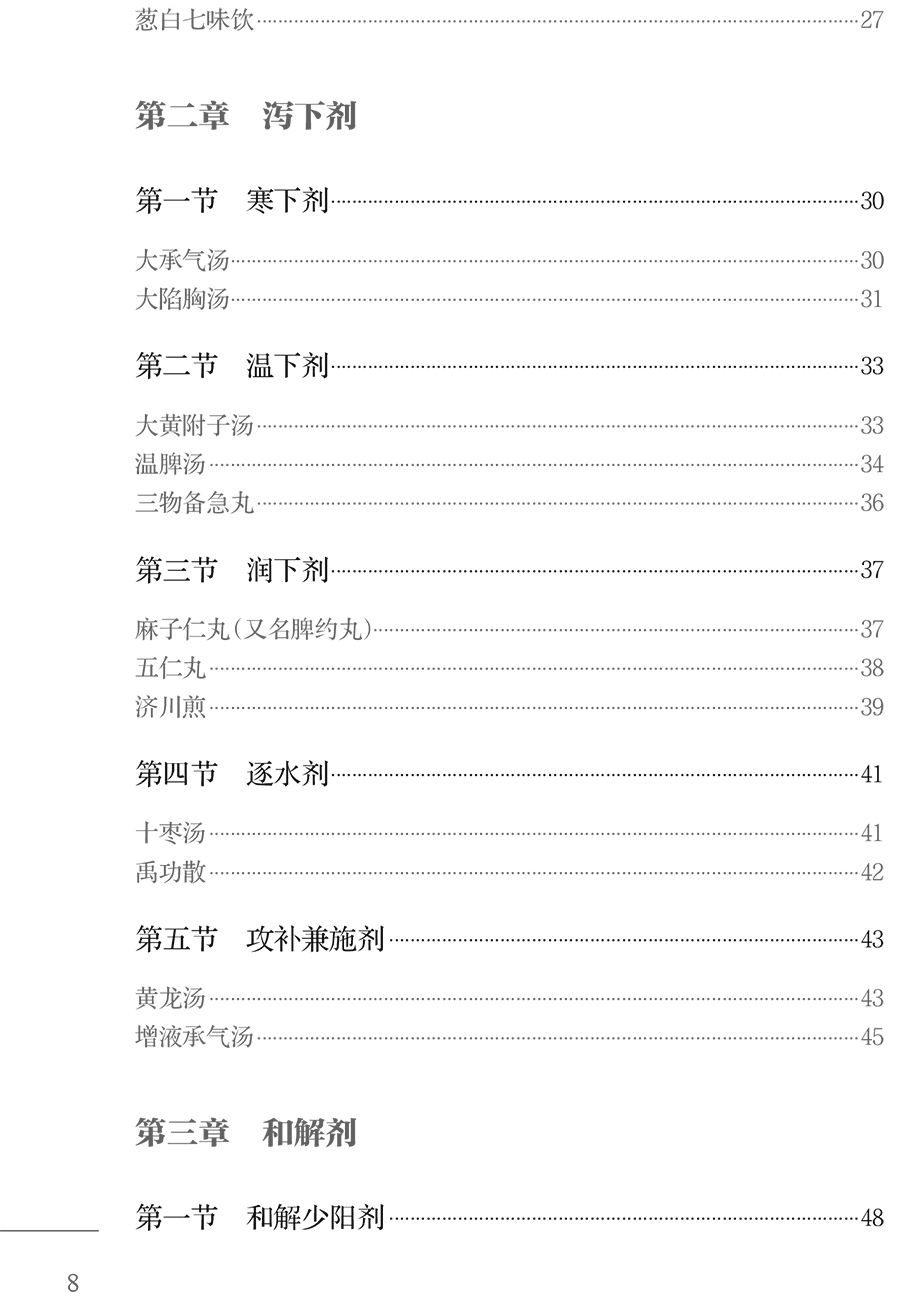 葱白七味饮……27

第二章　泻下剂

第一节　寒下剂……30

大承气汤……30
大陷胸汤……31

第二节　温下剂……33

大黄附子汤……33
温脾汤……34
三物备急丸……36

第三节　润下剂……37

麻子仁丸（又名脾约丸）……37
五仁丸……38
济川煎……39

第四节　逐水剂……41

十枣汤……41
禹功散……42

第五节　攻补兼施剂……43

黄龙汤……43
增液承气汤……45

第三章　和解剂

第一节　和解少阳剂……48

8